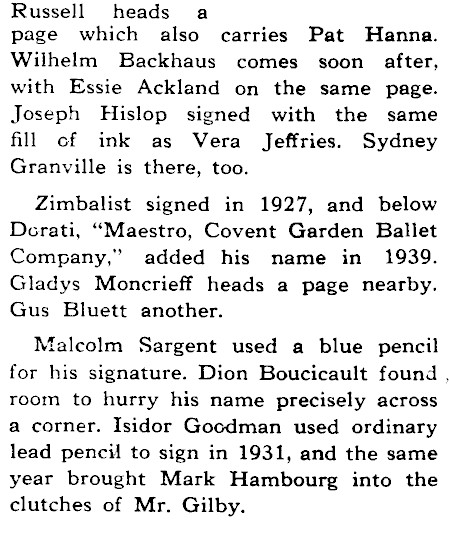 Russell heads a page which also carries Pat Hanna. Wilhelm Backhaus comes soon after, with Essie Ackland on the same page. Joseph Hislop signed with the same fill of ink as Vera Jeffries. Sydney Granville is there, too.

Zimbalist signed in 1927, and below Dorati, "Maestro, Covent Garden Ballet Company," added his name in 1939. Gladys Moncrieff heads a page nearby. Gus Bluett another.

Malcolm Sargent used a blue pencil for his signature. Dion Boucicault found room to hurry his name precisely across a corner. Isidor Goodman used ordinary lead pencil to sign in 1931, and the same year brought Mark Hambourg into the clutches of Mr. Gilby.